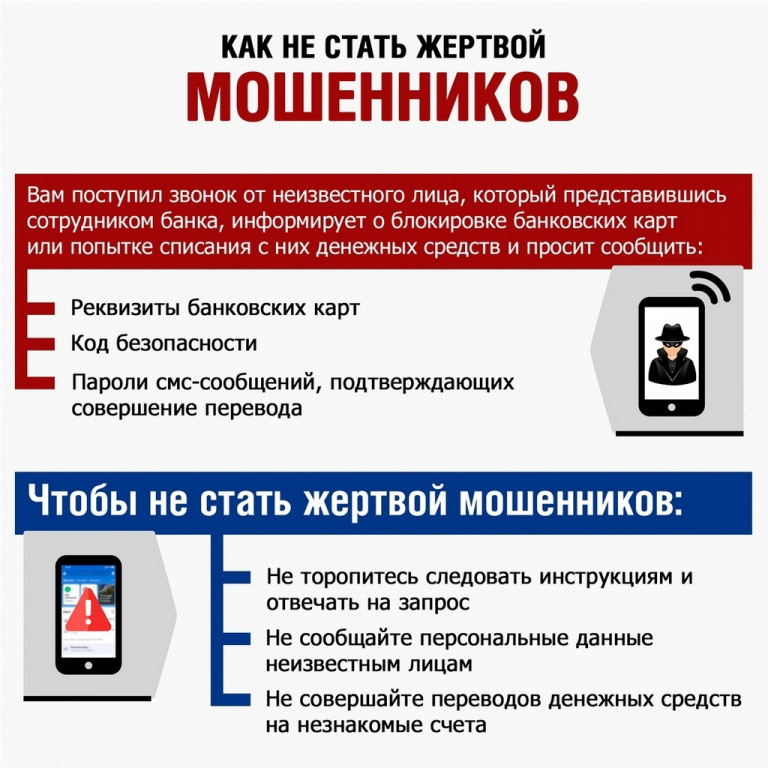 КАК НЕ СТАТЬ ЖЕРТВОЙ
МОШЕННИКОВ

Вам поступил звонок от неизвестного лица, который представившись сотрудником банка, информирует о блокировке банковских карт или попытке списания с них денежных средств и просит сообщить:

Реквизиты банковских карт

Код безопасности

Пароли смс-сообщений, подтверждающих совершение перевода

Чтобы не стать жертвой мошенников:

Не торопитесь следовать инструкциям и отвечать на запрос

Не сообщайте персональные данные неизвестным лицам

Не совершайте переводов денежных средств на незнакомые счета